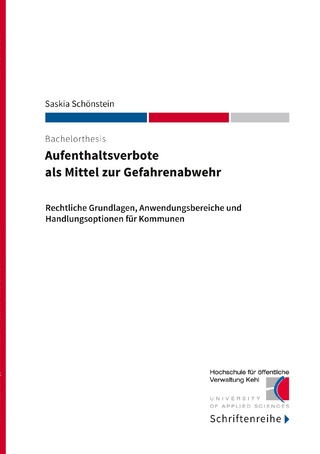 Saskia Schönstein

Bachelorthesis

Aufenthaltsverbote als Mittel zur Gefahrenabwehr

Rechtliche Grundlagen, Anwendungsbereiche und Handlungsoptionen für Kommunen

Hochschule für öffentliche Verwaltung Kehl

UNIVERSITY OF APPLIED SCIENCES

Schriftenreihe